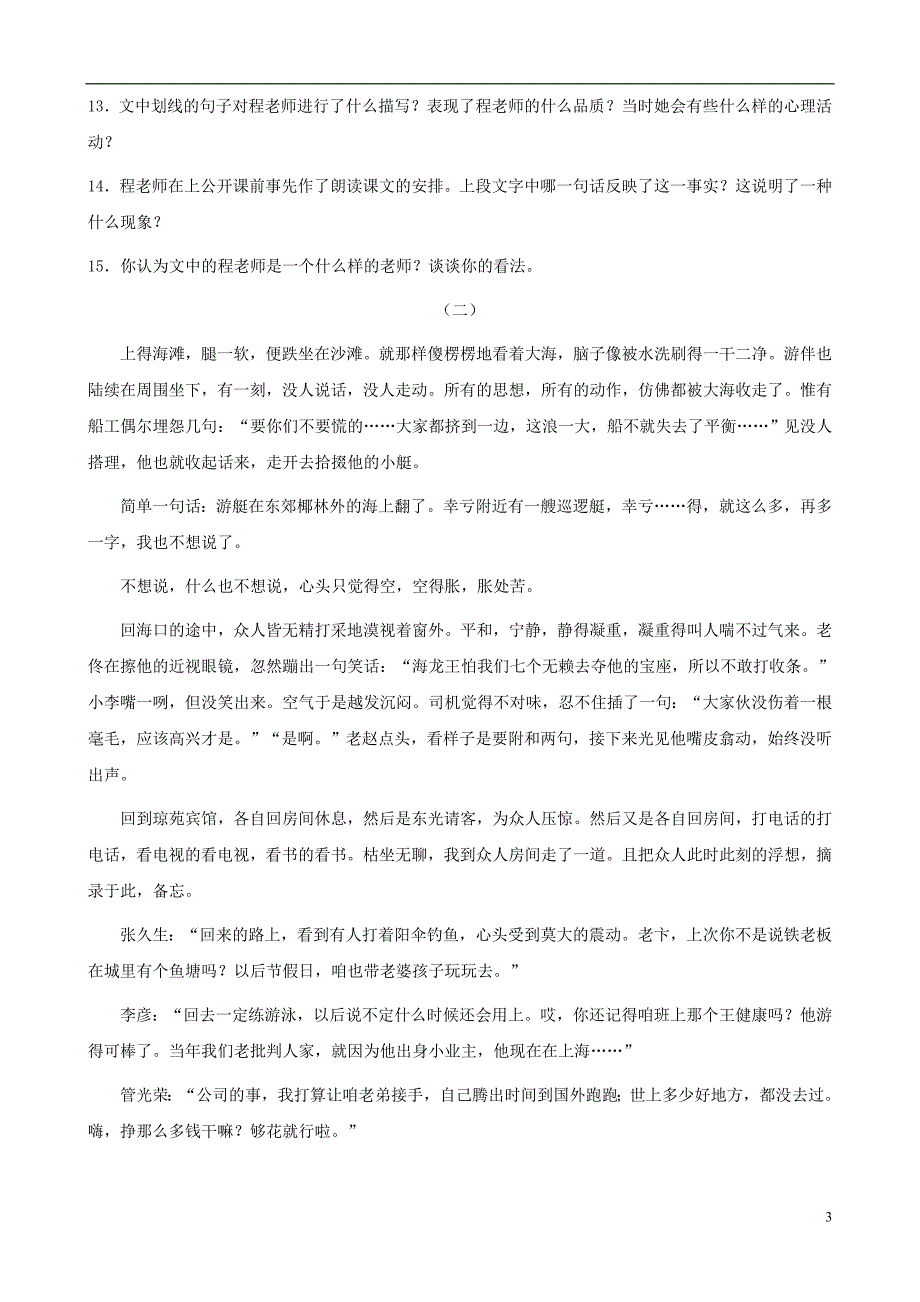 13．文中划线的句子对程老师进行了什么描写？表现了程老师的什么品质？当时她会有些什么样的心理活动？

14．程老师在上公开课前事先作了朗读课文的安排。上段文字中哪一句话反映了这一事实？这说明了一种什么现象？

15．你认为文中的程老师是一个什么样的老师？谈谈你的看法。

（二）

上得海滩，腿一软，便跌坐在沙滩。就那样傻楞楞地看着大海，脑子像被水洗刷得一干二净。游伴也陆续在周围坐下，有一刻，没人说话，没人走动。所有的思想，所有的动作，仿佛都被大海收走了。惟有船工偶尔埋怨几句：“要你们不要慌的……大家都挤到一边，这浪一大，船不就失去了平衡……”见没人搭理，他也就收起话来，走开去拾掇他的小艇。

简单一句话：游艇在东郊椰林外的海上翻了。幸亏附近有一艘巡逻艇，幸亏……得，就这么多，再多一字，我也不想说了。

不想说，什么也不想说，心头只觉得空，空得胀，胀处苦。

回海口的途中，众人皆无精打采地漠视着窗外。平和，宁静，静得凝重，凝重得叫人喘不过气来。老佟在擦他的近视眼镜，忽然蹦出一句笑话：“海龙王怕我们七个无赖去夺他的宝座，所以不敢打收条。”小李嘴一咧，但没笑出来。空气于是越发沉闷。司机觉得不对味，忍不住插了一句：“大家伙没伤着一根毫毛，应该高兴才是。”“是啊。”老赵点头，看样子是要附和两句，接下来光见他嘴皮翕动，始终没听出声。

回到琼苑宾馆，各自回房间休息，然后是东光请客，为众人压惊。然后又是各自回房间，打电话的打电话，看电视的看电视，看书的看书。枯坐无聊，我到众人房间走了一道。且把众人此时此刻的浮想，摘录于此，备忘。

张久生：“回来的路上，看到有人打着阳伞钓鱼，心头受到莫大的震动。老卞，上次你不是说铁老板在城里有个鱼塘吗？以后节假日，咱也带老婆孩子玩玩去。”

李彦：“回去一定练游泳，以后说不定什么时候还会用上。哎，你还记得咱班上那个王健康吗？他游得可棒了。当年我们老批判人家，就因为他出身小业主，他现在在上海……”

管光荣：“公司的事，我打算让咱老弟接手，自己腾出时间到国外跑跑；世上多少好地方，都没去过。嗨，挣那么多钱干嘛？够花就行啦。”

3